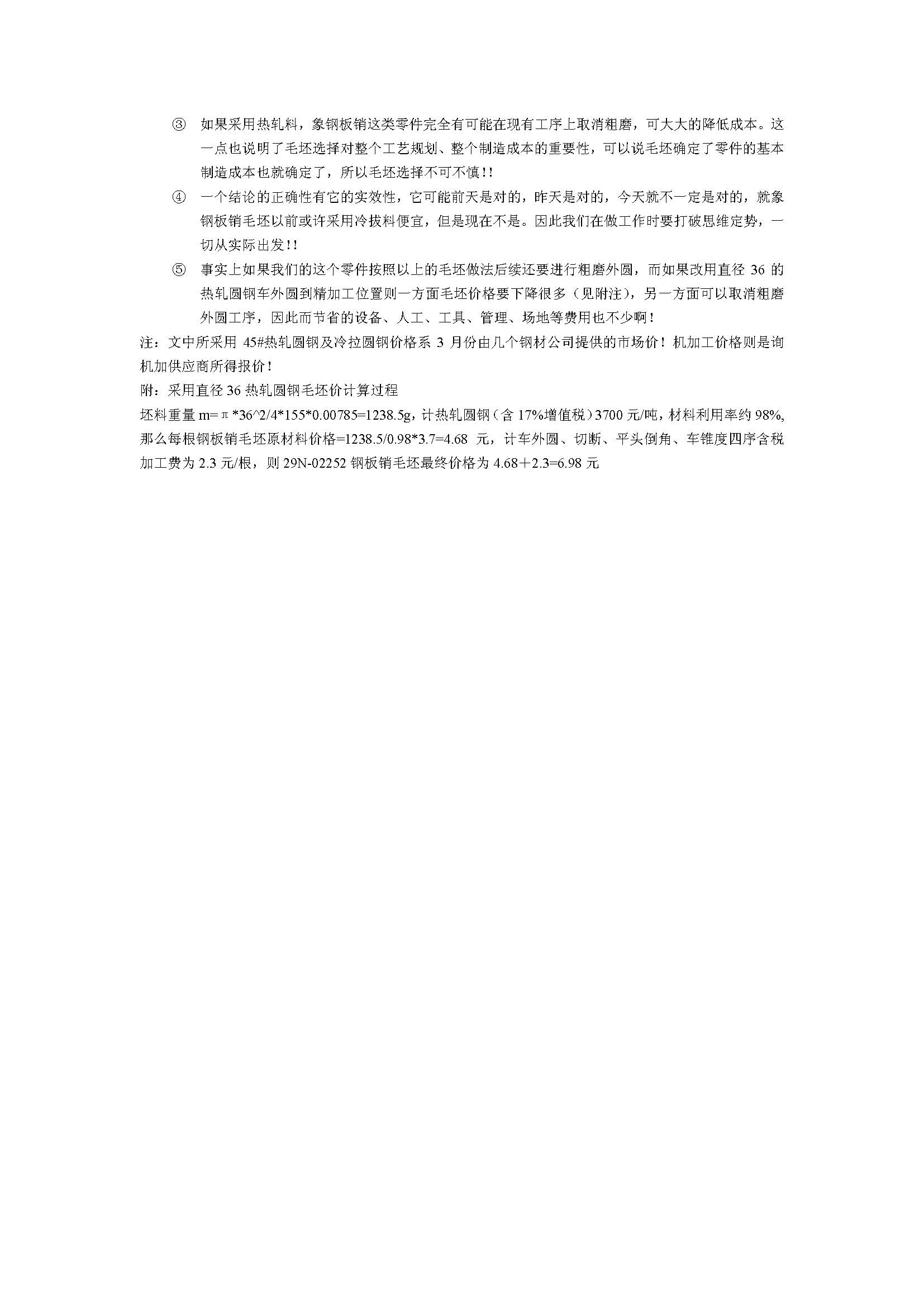 ③ 如果采用热轧料，象钢板销这类零件完全有可能在现有工序上取消粗磨，可大大的降低成本。这一点也说明了毛坯选择对整个工艺规划、整个制造成本的重要性，可以说毛坯确定了零件的基本制造成本也就确定了，所以毛坯选择不可不慎！！

④ 一个结论的正确性有它的实效性，它可能前天是对的，昨天是对的，今天就不一定是对的，就象钢板销毛坯以前或许采用冷拔料便宜，但是现在不是。因此我们在做工作时要打破思维定势，一切从实际出发！！

⑤ 事实上如果我们的这个零件按照以上的毛坯做法后续还要进行粗磨外圆，而如果改用直径 36 的热轧圆钢车外圆到精加工位置则一方面毛坯价格要下降很多（见附注），另一方面可以取消粗磨外圆工序，因此而节省的设备、人工、工具、管理、场地等费用也不少啊！

注：文中所采用 45#热轧圆钢及冷拉圆钢价格系 3 月份由几个钢材公司提供的市场价！机加工价格则是询机加供应商所得报价！

附：采用直径 36 热轧圆钢毛坯价计算过程

坯料重量 m=π*36^2/4*155*0.00785=1238.5g，计热轧圆钢（含 17%增值税）3700 元/吨，材料利用率约 98%，那么每根钢板销毛坯原材料价格=1238.5/0.98*3.7=4.68 元，计车外圆、切断、平头倒角、车锥度四序含税加工费为 2.3 元/根，则 29N-02252 钢板销毛坯最终价格为 4.68＋2.3=6.98 元